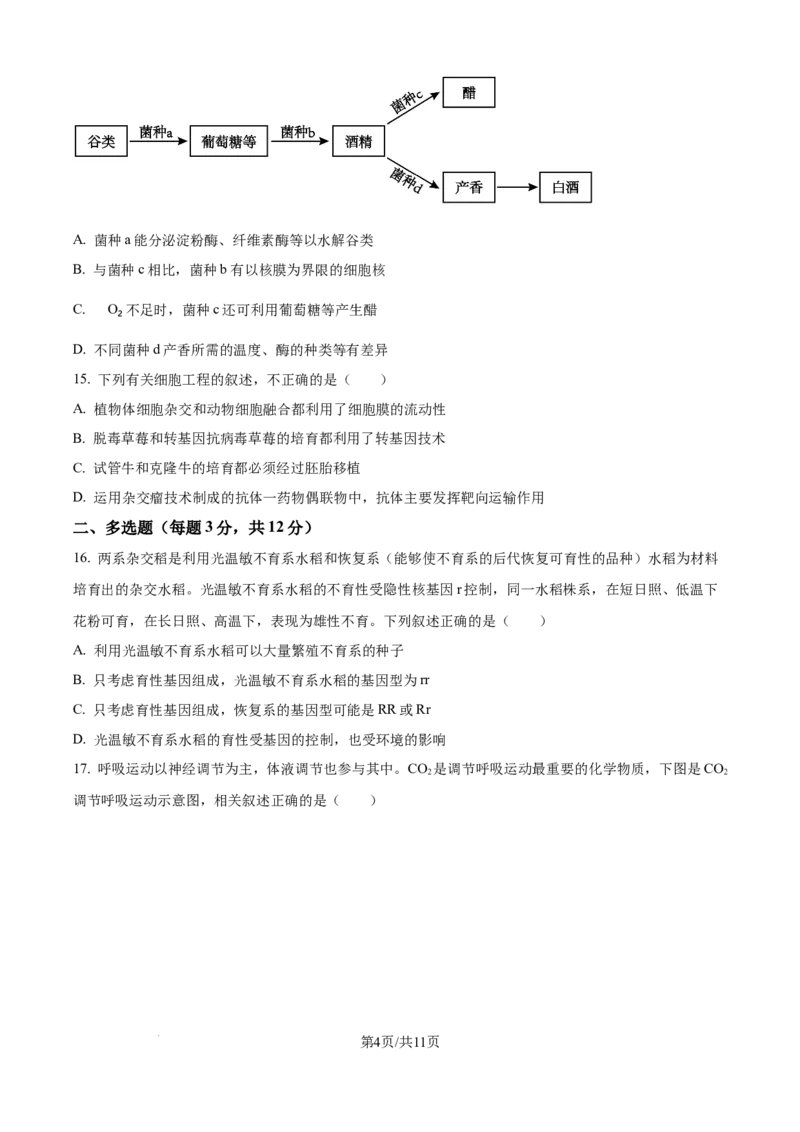 谷类 菌种a 葡萄糖等 菌种b 酒精 菌种c 醋 菌种d 产香 白酒

A. 菌种 a 能分泌淀粉酶、纤维素酶等以水解谷类

B. 与菌种 c 相比，菌种 b 有以核膜为界限的细胞核

C. $O_2$ 不足时，菌种 c 还可利用葡萄糖等产生醋

D. 不同菌种 d 产香所需的温度、酶的种类等有差异

15. 下列有关细胞工程的叙述，不正确的是（　　）

A. 植物体细胞杂交和动物细胞融合都利用了细胞膜的流动性

B. 脱毒草莓和转基因抗病毒草莓的培育都利用了转基因技术

C. 试管牛和克隆牛的培育都必须经过胚胎移植

D. 运用杂交瘤技术制成的抗体一药物偶联物中，抗体主要发挥靶向运输作用

二、多选题（每题 3 分，共 12 分）

16. 两系杂交稻是利用光温敏不育系水稻和恢复系（能够使不育系的后代恢复可育性的品种）水稻为材料培育出的杂交水稻。光温敏不育系水稻的不育性受隐性核基因 r 控制，同一水稻株系，在短日照、低温下花粉可育，在长日照、高温下，表现为雄性不育。下列叙述正确的是（　　）

A. 利用光温敏不育系水稻可以大量繁殖不育系的种子

B. 只考虑育性基因组成，光温敏不育系水稻的基因型为 rr

C. 只考虑育性基因组成，恢复系的基因型可能是 RR 或 Rr

D. 光温敏不育系水稻的育性受基因的控制，也受环境的影响

17. 呼吸运动以神经调节为主，体液调节也参与其中。$CO_2$ 是调节呼吸运动最重要的化学物质，下图是 $CO_2$ 调节呼吸运动示意图，相关叙述正确的是（　　）

第4页/共11页